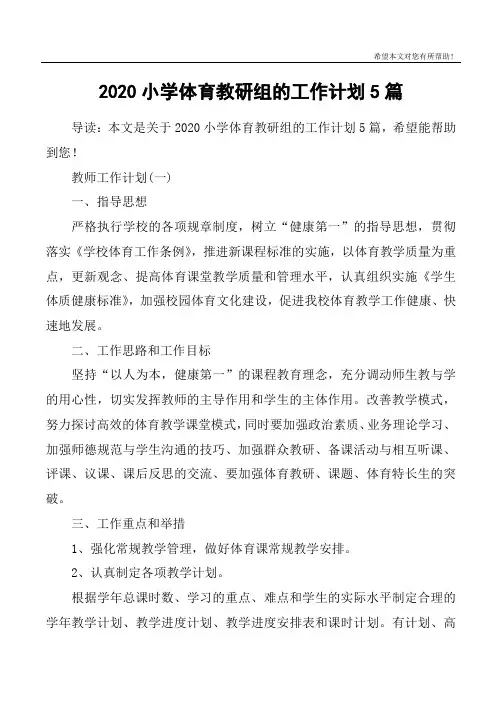 希望本文对您有所帮助！

2020 小学体育教研组的工作计划 5 篇

导读：本文是关于 2020 小学体育教研组的工作计划 5 篇，希望能帮助到您！

教师工作计划(一)

一、指导思想

严格执行学校的各项规章制度，树立“健康第一”的指导思想，贯彻落实《学校体育工作条例》，推进新课程标准的实施，以体育教学质量为重点，更新观念、提高体育课堂教学质量和管理水平，认真组织实施《学生体质健康标准》，加强校园体育文化建设，促进我校体育教学工作健康、快速地发展。

二、工作思路和工作目标

坚持“以人为本，健康第一”的课程教育理念，充分调动师生教与学的用心性，切实发挥教师的主导作用和学生的主体作用。改善教学模式，努力探讨高效的体育教学课堂模式，同时要加强政治素质、业务理论学习、加强师德规范与学生沟通的技巧、加强群众教研、备课活动与相互听课、评课、议课、课后反思的交流、要加强体育教研、课题、体育特长生的突破。

三、工作重点和举措

1、强化常规教学管理，做好体育课常规教学安排。

2、认真制定各项教学计划。

根据学年总课时数、学习的重点、难点和学生的实际水平制定合理的学年教学计划、教学进度计划、教学进度安排表和课时计划。有计划、高